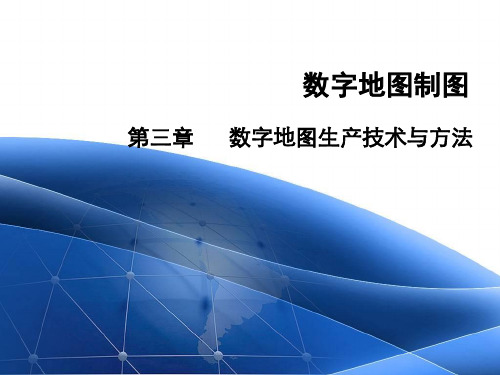 数字地图制图

第三章　数字地图生产技术与方法